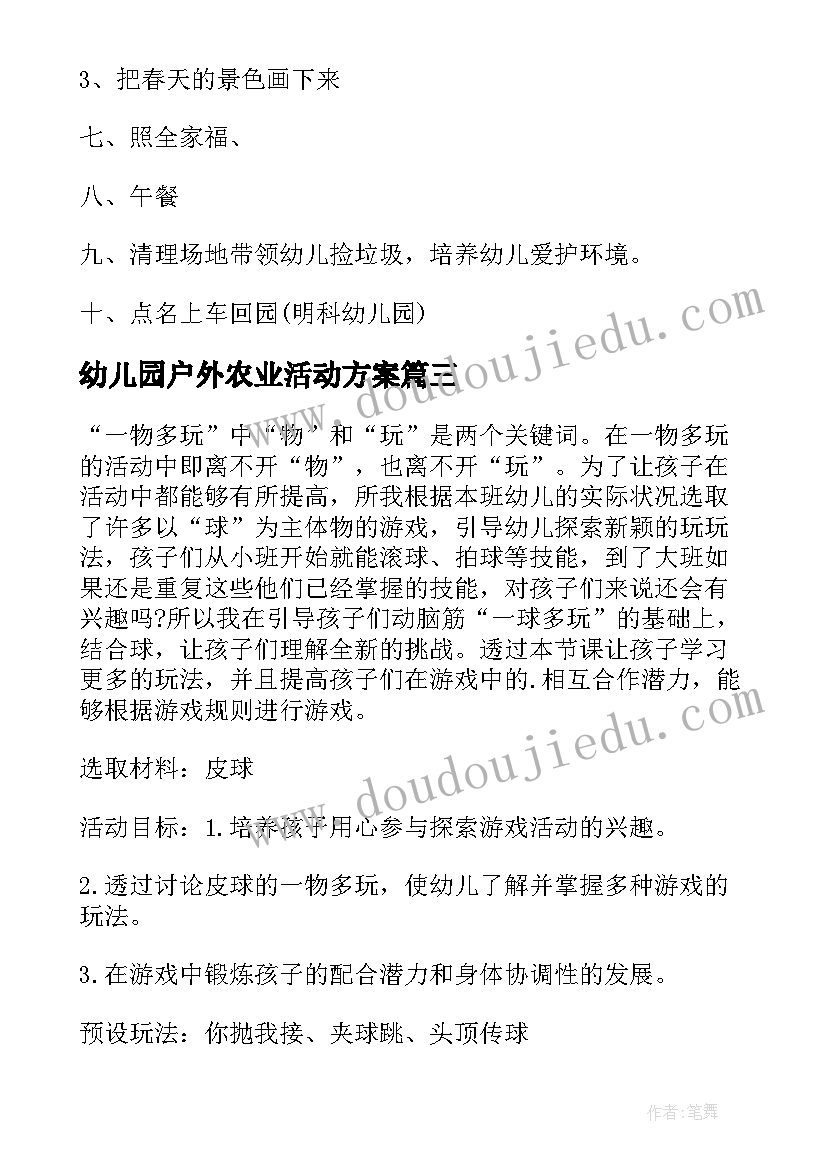 3、把春天的景色画下来

七、照全家福、

八、午餐

九、清理场地带领幼儿捡垃圾，培养幼儿爱护环境。

十、点名上车回园(明科幼儿园)

幼儿园户外农业活动方案篇三

“一物多玩”中“物”和“玩”是两个关键词。在一物多玩的活动中即离不开“物”，也离不开“玩”。为了让孩子在活动中都能够有所提高，所我根据本班幼儿的实际状况选取了许多以“球”为主体物的游戏，引导幼儿探索新颖的玩玩法，孩子们从小班开始就能滚球、拍球等技能，到了大班如果还是重复这些他们已经掌握的技能，对孩子们来说还会有兴趣吗?所以我在引导孩子们动脑筋“一球多玩”的基础上，结合球，让孩子们理解全新的挑战。透过本节课让孩子学习更多的玩法，并且提高孩子们在游戏中的.相互合作潜力，能够根据游戏规则进行游戏。

选取材料：皮球

活动目标：1.培养孩子用心参与探索游戏活动的兴趣。

2.透过讨论皮球的一物多玩，使幼儿了解并掌握多种游戏的玩法。

3.在游戏中锻炼孩子的配合潜力和身体协调性的发展。

预设玩法：你抛我接、夹球跳、头顶传球

www.doudoujiedu.com

www.doudoujiedu.com

作者:笔舞